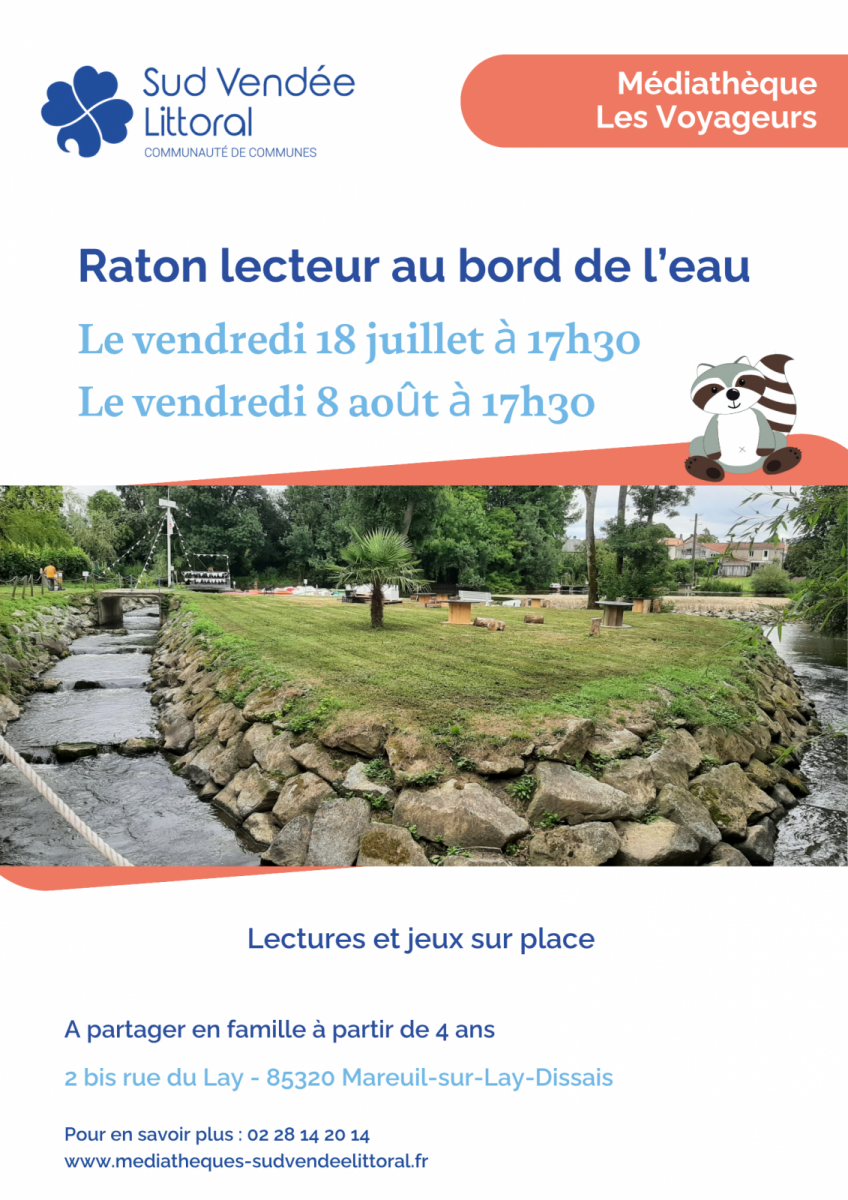 Sud Vendée Littoral
COMMUNAUTÉ DE COMMUNES

Médiathèque Les Voyageurs

Raton lecteur au bord de l'eau

Le vendredi 18 juillet à 17h30

Le vendredi 8 août à 17h30

Lectures et jeux sur place

A partager en famille à partir de 4 ans

2 bis rue du Lay - 85320 Mareuil-sur-Lay-Dissais

Pour en savoir plus : 02 28 14 20 14
www.mediatheques-sudvendeelittoral.fr